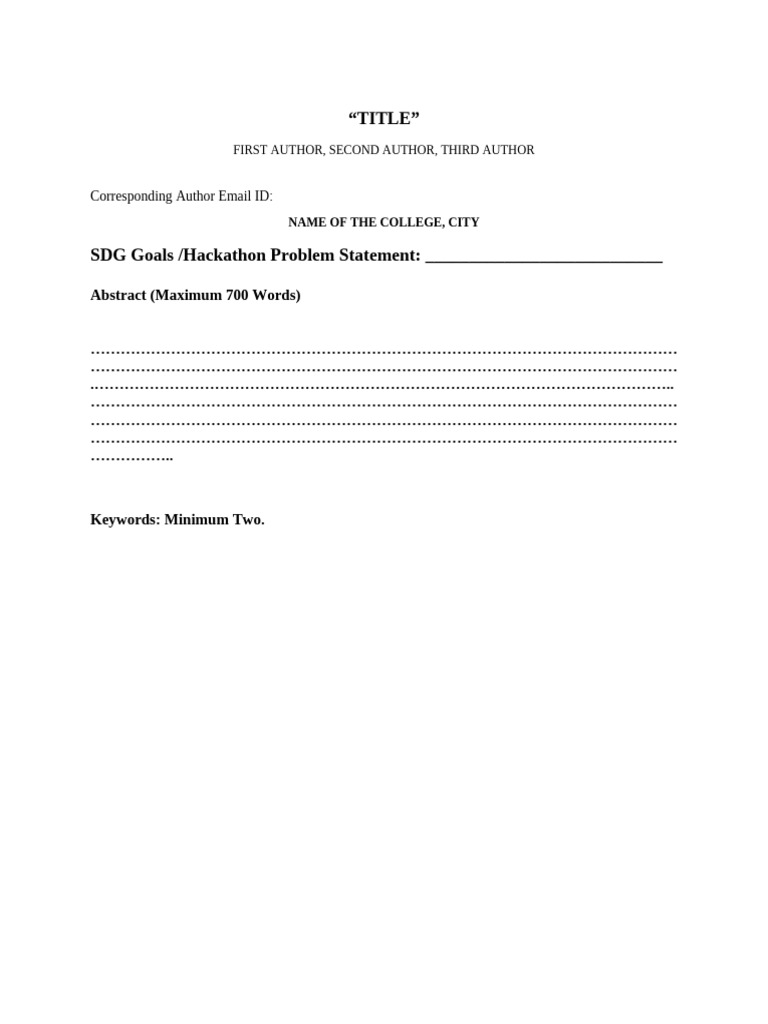 "TITLE"

FIRST AUTHOR, SECOND AUTHOR, THIRD AUTHOR

Corresponding Author Email ID:

NAME OF THE COLLEGE, CITY

SDG Goals /Hackathon Problem Statement: ____

Abstract (Maximum 700 Words)

____

Keywords: Minimum Two.